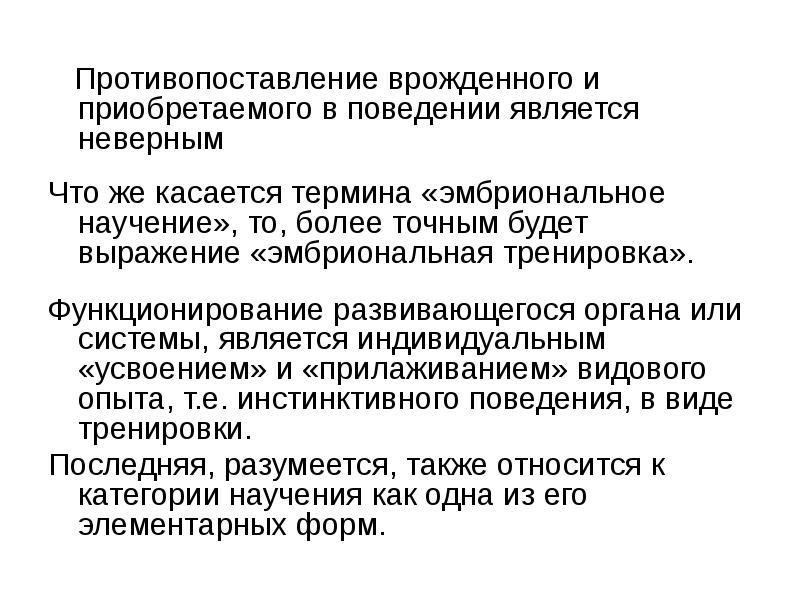 Противопоставление врожденного и приобретаемого в поведении является неверным

Что же касается термина «эмбриональное научение», то, более точным будет выражение «эмбриональная тренировка».

Функционирование развивающегося органа или системы, является индивидуальным «усвоением» и «прилаживанием» видового опыта, т.е. инстинктивного поведения, в виде тренировки.

Последняя, разумеется, также относится к категории научения как одна из его элементарных форм.